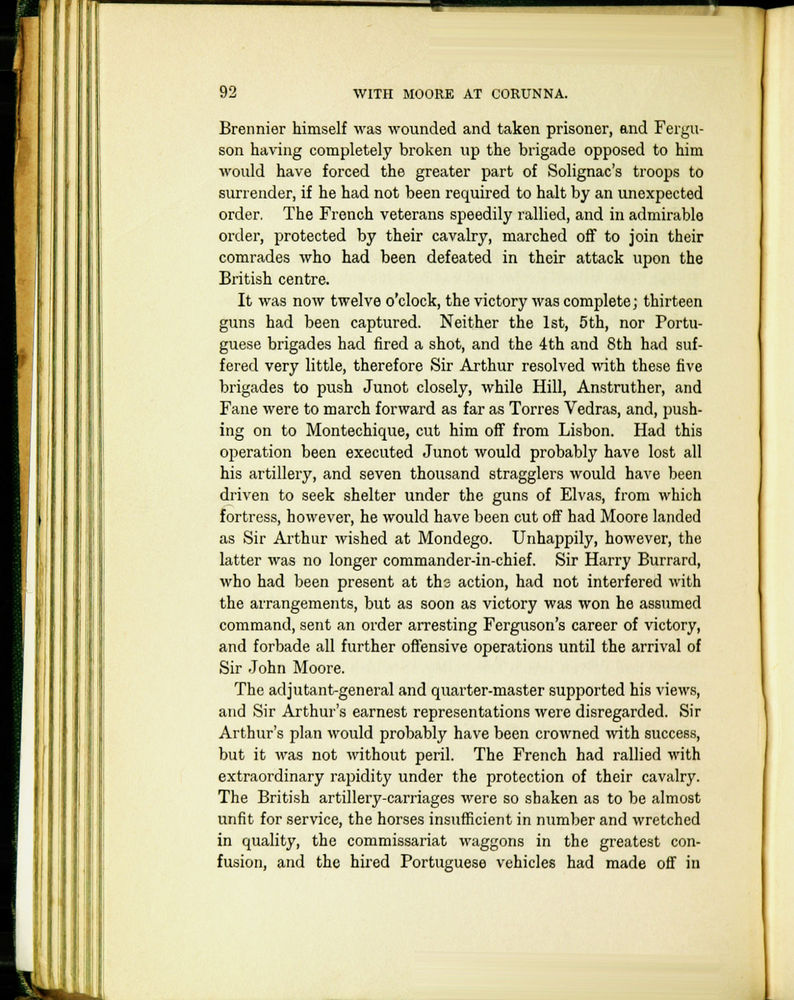 92 WITH MOORE AT CORUNNA.

Brennier himself was wounded and taken prisoner, and Ferguson having completely broken up the brigade opposed to him would have forced the greater part of Solignac's troops to surrender, if he had not been required to halt by an unexpected order. The French veterans speedily rallied, and in admirable order, protected by their cavalry, marched off to join their comrades who had been defeated in their attack upon the British centre.

It was now twelve o'clock, the victory was complete; thirteen guns had been captured. Neither the 1st, 5th, nor Portuguese brigades had fired a shot, and the 4th and 8th had suffered very little, therefore Sir Arthur resolved with these five brigades to push Junot closely, while Hill, Anstruther, and Fane were to march forward as far as Torres Vedras, and, pushing on to Montechique, cut him off from Lisbon. Had this operation been executed Junot would probably have lost all his artillery, and seven thousand stragglers would have been driven to seek shelter under the guns of Elvas, from which fortress, however, he would have been cut off had Moore landed as Sir Arthur wished at Mondego. Unhappily, however, the latter was no longer commander-in-chief. Sir Harry Burrard, who had been present at the action, had not interfered with the arrangements, but as soon as victory was won he assumed command, sent an order arresting Ferguson's career of victory, and forbade all further offensive operations until the arrival of Sir John Moore.

The adjutant-general and quarter-master supported his views, and Sir Arthur's earnest representations were disregarded. Sir Arthur's plan would probably have been crowned with success, but it was not without peril. The French had rallied with extraordinary rapidity under the protection of their cavalry. The British artillery-carriages were so shaken as to be almost unfit for service, the horses insufficient in number and wretched in quality, the commissariat waggons in the greatest confusion, and the hired Portuguese vehicles had made off in